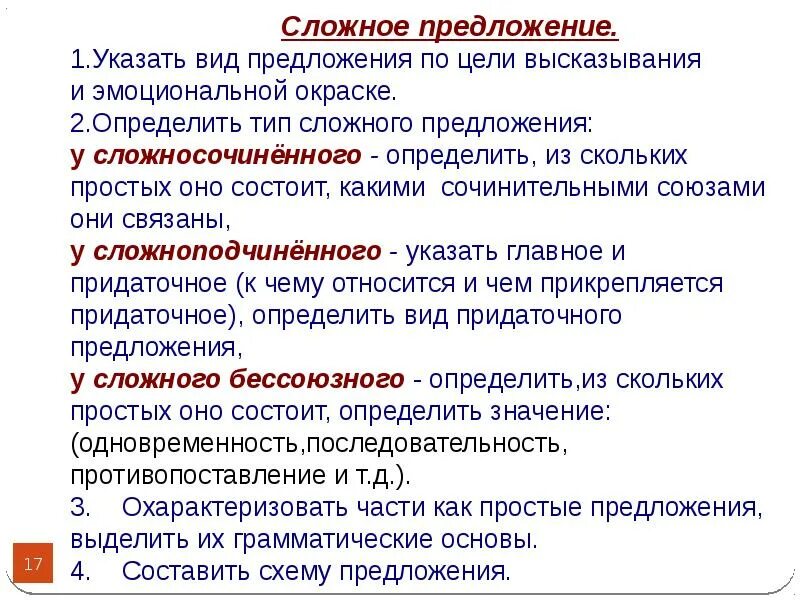 Сложное предложение.

1.Указать вид предложения по цели высказывания и эмоциональной окраске.

2.Определить тип сложного предложения:
у сложносочинённого - определить, из скольких простых оно состоит, какими сочинительными союзами они связаны,
у сложноподчинённого - указать главное и придаточное (к чему относится и чем прикрепляется придаточное), определить вид придаточного предложения,
у сложного бессоюзного - определить,из скольких простых оно состоит, определить значение: (одновременность,последовательность, противопоставление и т.д.).

3. Охарактеризовать части как простые предложения, выделить их грамматические основы.

4. Составить схему предложения.

17